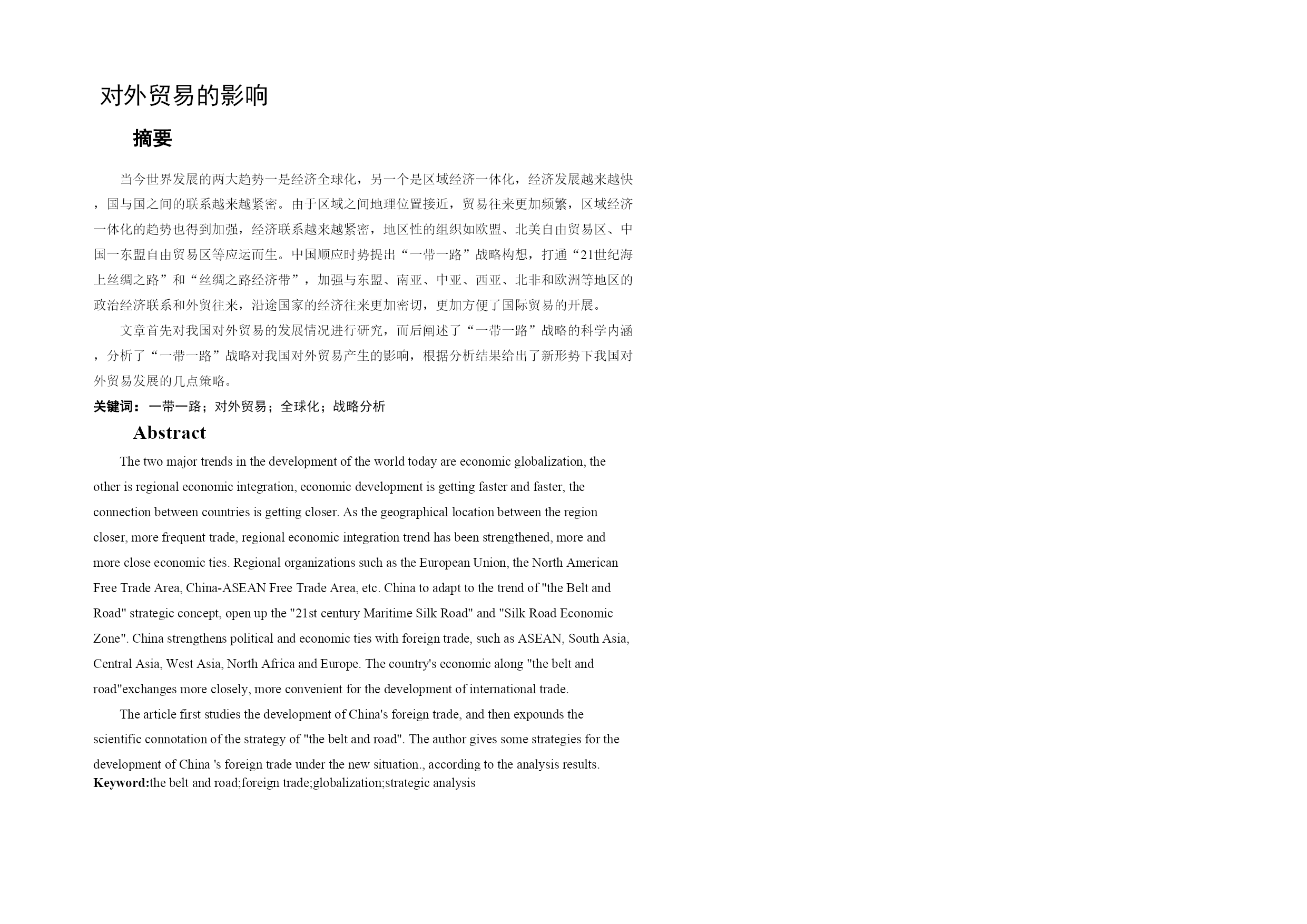 对外贸易的影响

摘要

当今世界发展的两大趋势一是经济全球化，另一个是区域经济一体化，经济发展越来越快，国与国之间的联系越来越紧密。由于区域之间地理位置接近，贸易往来更加频繁，区域经济一体化的趋势也得到加强，经济联系越来越紧密，地区性的组织如欧盟、北美自由贸易区、中国一东盟自由贸易区等应运而生。中国顺应时势提出“一带一路”战略构想，打通“21世纪海上丝绸之路”和“丝绸之路经济带”，加强与东盟、南亚、中亚、西亚、北非和欧洲等地区的政治经济联系和外贸往来，沿途国家的经济往来更加密切，更加方便了国际贸易的开展。

文章首先对我国对外贸易的发展情况进行研究，而后阐述了“一带一路”战略的科学内涵，分析了“一带一路”战略对我国对外贸易产生的影响，根据分析结果给出了新形势下我国对外贸易发展的几点策略。

关键词：一带一路；对外贸易；全球化；战略分析

Abstract

The two major trends in the development of the world today are economic globalization, the other is regional economic integration, economic development is getting faster and faster, the connection between countries is getting closer. As the geographical location between the region closer, more frequent trade, regional economic integration trend has been strengthened, more and more close economic ties. Regional organizations such as the European Union, the North American Free Trade Area, China-ASEAN Free Trade Area, etc. China to adapt to the trend of "the Belt and Road" strategic concept, open up the "21st century Maritime Silk Road" and "Silk Road Economic Zone". China strengthens political and economic ties with foreign trade, such as ASEAN, South Asia, Central Asia, West Asia, North Africa and Europe. The country's economic along "the belt and road"exchanges more closely, more convenient for the development of international trade.

The article first studies the development of China's foreign trade, and then expounds the scientific connotation of the strategy of "the belt and road". The author gives some strategies for the development of China 's foreign trade under the new situation., according to the analysis results.
Keyword:the belt and road;foreign trade;globalization;strategic analysis